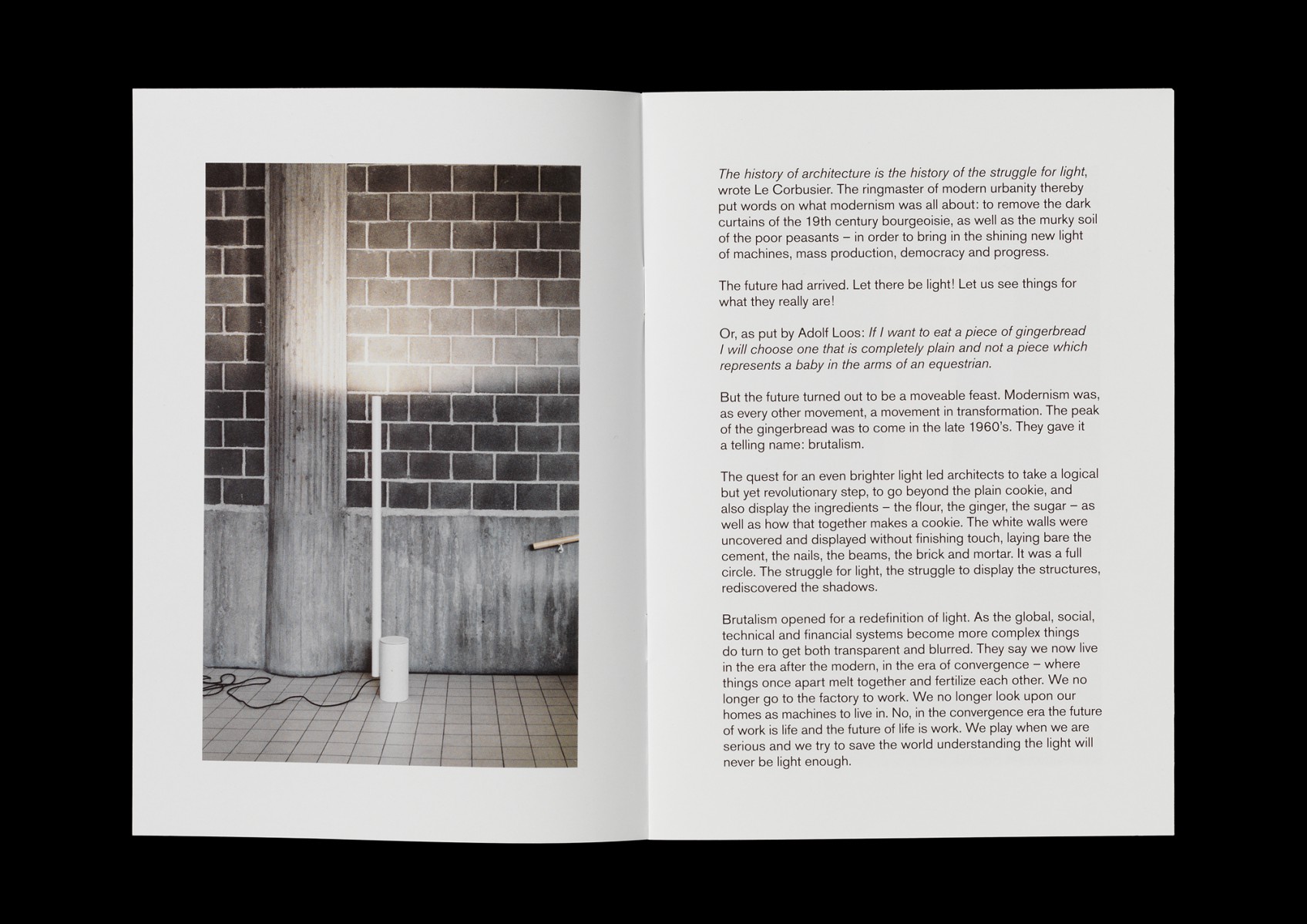 The history of architecture is the history of the struggle for light, wrote Le Corbusier. The ringmaster of modern urbanity thereby put words on what modernism was all about: to remove the dark curtains of the 19th century bourgeoisie, as well as the murky soil of the poor peasants – in order to bring in the shining new light of machines, mass production, democracy and progress.

The future had arrived. Let there be light! Let us see things for what they really are!

Or, as put by Adolf Loos: If I want to eat a piece of gingerbread I will choose one that is completely plain and not a piece which represents a baby in the arms of an equestrian.

But the future turned out to be a moveable feast. Modernism was, as every other movement, a movement in transformation. The peak of the gingerbread was to come in the late 1960's. They gave it a telling name: brutalism.

The quest for an even brighter light led architects to take a logical but yet revolutionary step, to go beyond the plain cookie, and also display the ingredients – the flour, the ginger, the sugar – as well as how that together makes a cookie. The white walls were uncovered and displayed without finishing touch, laying bare the cement, the nails, the beams, the brick and mortar. It was a full circle. The struggle for light, the struggle to display the structures, rediscovered the shadows.

Brutalism opened for a redefinition of light. As the global, social, technical and financial systems become more complex things do turn to get both transparent and blurred. They say we now live in the era after the modern, in the era of convergence – where things once apart melt together and fertilize each other. We no longer go to the factory to work. We no longer look upon our homes as machines to live in. No, in the convergence era the future of work is life and the future of life is work. We play when we are serious and we try to save the world understanding the light will never be light enough.